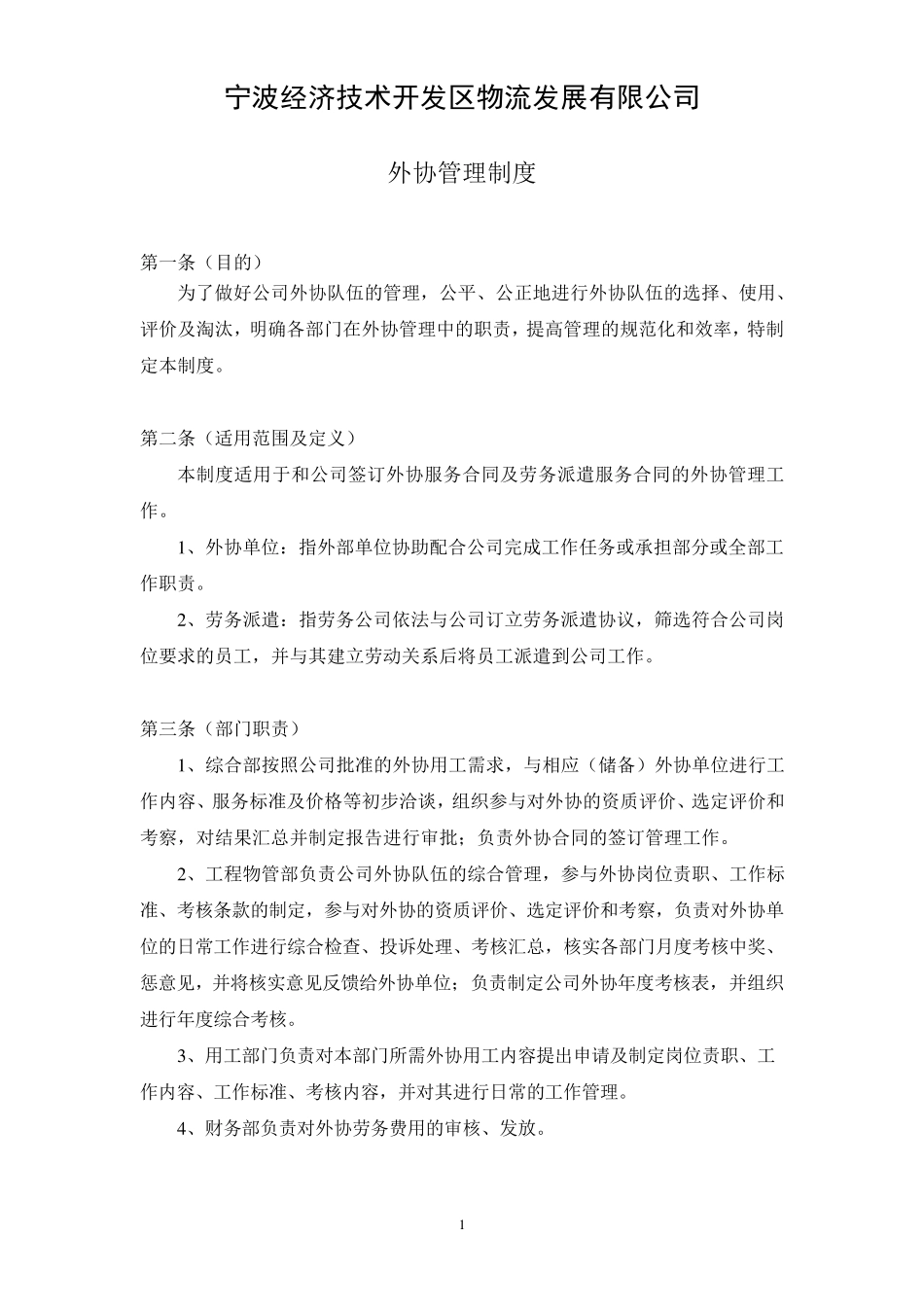 宁波经济技术开发区物流发展有限公司

外协管理制度

第一条（目的）

为了做好公司外协队伍的管理，公平、公正地进行外协队伍的选择、使用、评价及淘汰，明确各部门在外协管理中的职责，提高管理的规范化和效率，特制定本制度。

第二条（适用范围及定义）

本制度适用于和公司签订外协服务合同及劳务派遣服务合同的外协管理工作。

1、外协单位：指外部单位协助配合公司完成工作任务或承担部分或全部工作职责。

2、劳务派遣：指劳务公司依法与公司订立劳务派遣协议，筛选符合公司岗位要求的员工，并与其建立劳动关系后将员工派遣到公司工作。

第三条（部门职责）

1、综合部按照公司批准的外协用工需求，与相应（储备）外协单位进行工作内容、服务标准及价格等初步洽谈，组织参与对外协的资质评价、选定评价和考察，对结果汇总并制定报告进行审批；负责外协合同的签订管理工作。

2、工程物管部负责公司外协队伍的综合管理，参与外协岗位责职、工作标准、考核条款的制定，参与对外协的资质评价、选定评价和考察，负责对外协单位的日常工作进行综合检查、投诉处理、考核汇总，核实各部门月度考核中奖、惩意见，并将核实意见反馈给外协单位；负责制定公司外协年度考核表，并组织进行年度综合考核。

3、用工部门负责对本部门所需外协用工内容提出申请及制定岗位责职、工作内容、工作标准、考核内容，并对其进行日常的工作管理。

4、财务部负责对外协劳务费用的审核、发放。

1